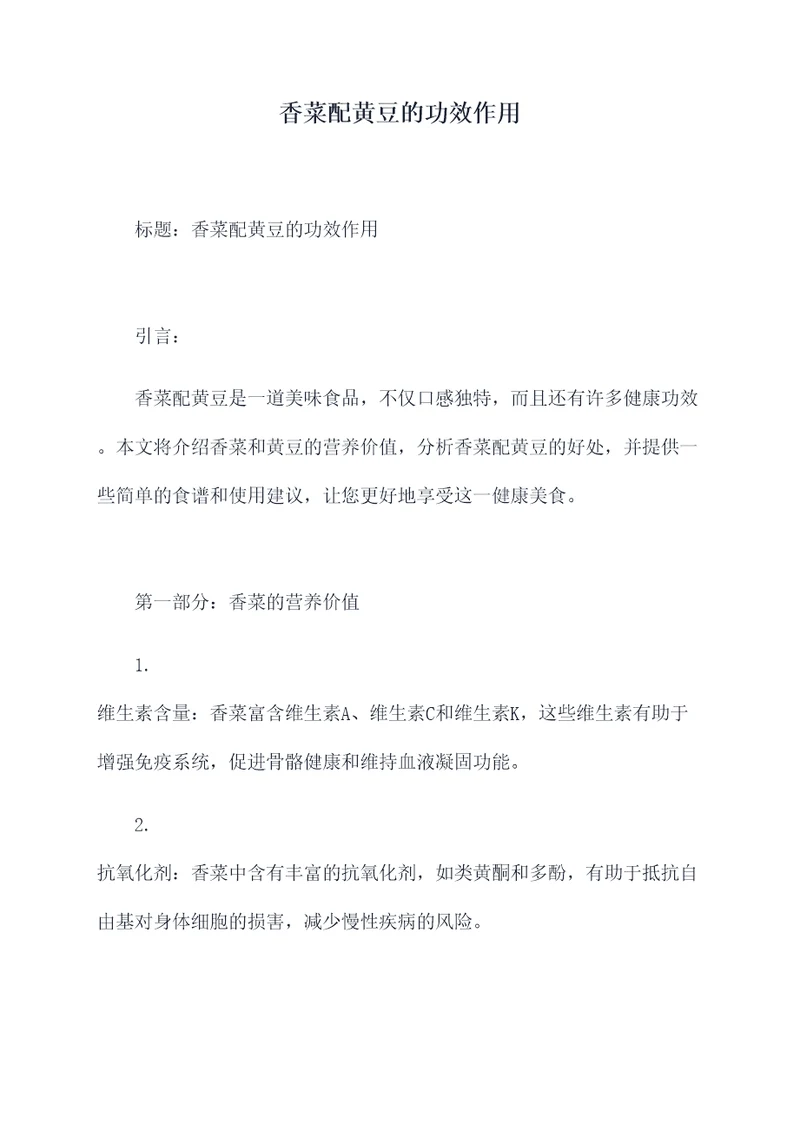 香菜配黄豆的功效作用

标题：香菜配黄豆的功效作用

引言：

香菜配黄豆是一道美味食品，不仅口感独特，而且还有许多健康功效。本文将介绍香菜和黄豆的营养价值，分析香菜配黄豆的好处，并提供一些简单的食谱和使用建议，让您更好地享受这一健康美食。

第一部分：香菜的营养价值

1.
维生素含量：香菜富含维生素A、维生素C和维生素K，这些维生素有助于增强免疫系统，促进骨骼健康和维持血液凝固功能。

2.
抗氧化剂：香菜中含有丰富的抗氧化剂，如类黄酮和多酚，有助于抵抗自由基对身体细胞的损害，减少慢性疾病的风险。